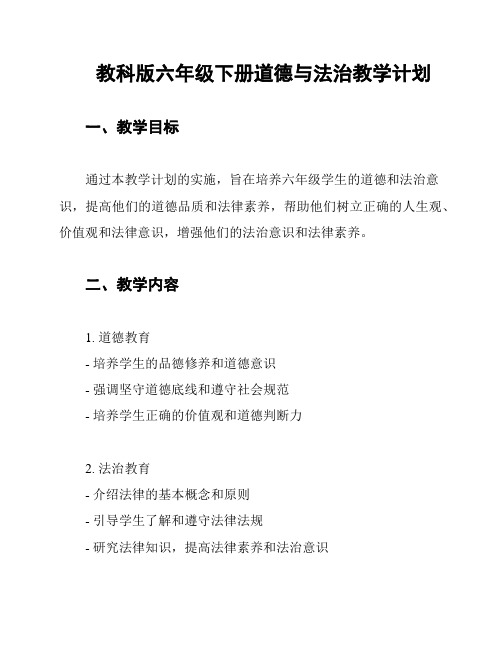 教科版六年级下册道德与法治教学计划

一、教学目标

通过本教学计划的实施，旨在培养六年级学生的道德和法治意识，提高他们的道德品质和法律素养，帮助他们树立正确的人生观、价值观和法律意识，增强他们的法治意识和法律素养。

二、教学内容

1. 道德教育
- 培养学生的品德修养和道德意识
- 强调坚守道德底线和遵守社会规范
- 培养学生正确的价值观和道德判断力

2. 法治教育
- 介绍法律的基本概念和原则
- 引导学生了解和遵守法律法规
- 研究法律知识，提高法律素养和法治意识